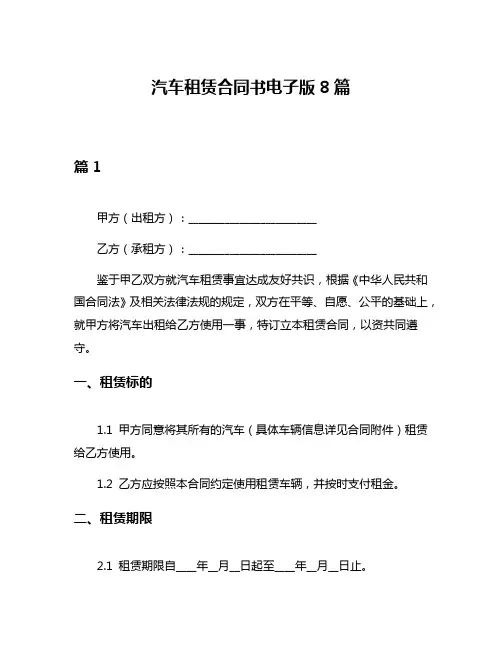 汽车租赁合同书电子版 8 篇

篇 1

甲方（出租方）：________________________

乙方（承租方）：________________________

鉴于甲乙双方就汽车租赁事宜达成友好共识，根据《中华人民共和国合同法》及相关法律法规的规定，双方在平等、自愿、公平的基础上，就甲方将汽车出租给乙方使用一事，特订立本租赁合同，以资共同遵守。

一、租赁标的

1.1 甲方同意将其所有的汽车（具体车辆信息详见合同附件）租赁给乙方使用。

1.2 乙方应按照本合同约定使用租赁车辆，并按时支付租金。

二、租赁期限

2.1 租赁期限自____年__月__日起至____年__月__日止。